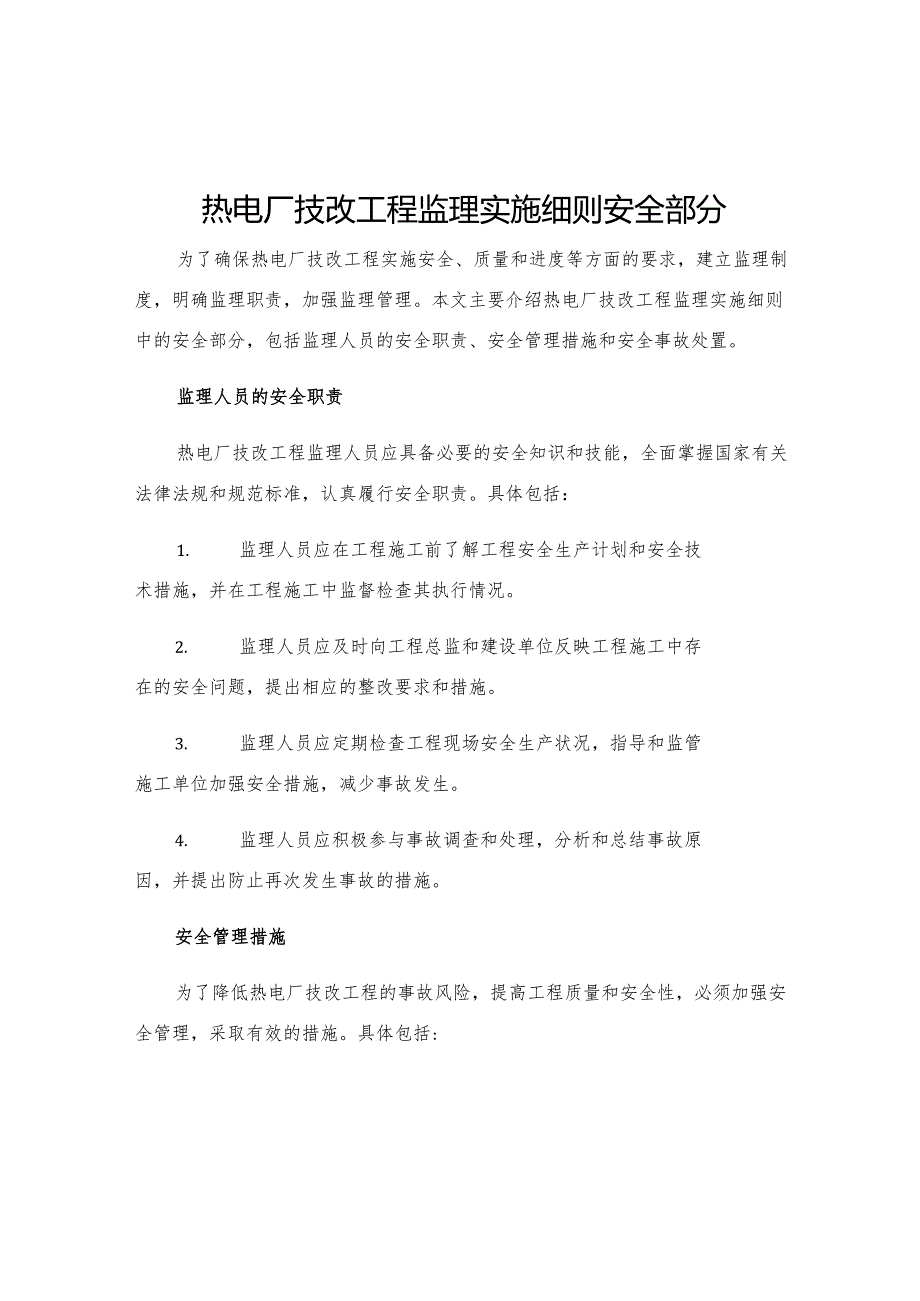 热电厂技改工程监理实施细则安全部分

为了确保热电厂技改工程实施安全、质量和进度等方面的要求，建立监理制度，明确监理职责，加强监理管理。本文主要介绍热电厂技改工程监理实施细则中的安全部分，包括监理人员的安全职责、安全管理措施和安全事故处置。

监理人员的安全职责

热电厂技改工程监理人员应具备必要的安全知识和技能，全面掌握国家有关法律法规和规范标准，认真履行安全职责。具体包括：

1. 监理人员应在工程施工前了解工程安全生产计划和安全技术措施，并在工程施工中监督检查其执行情况。

2. 监理人员应及时向工程总监和建设单位反映工程施工中存在的安全问题，提出相应的整改要求和措施。

3. 监理人员应定期检查工程现场安全生产状况，指导和监管施工单位加强安全措施，减少事故发生。

4. 监理人员应积极参与事故调查和处理，分析和总结事故原因，并提出防止再次发生事故的措施。

安全管理措施

为了降低热电厂技改工程的事故风险，提高工程质量和安全性，必须加强安全管理，采取有效的措施。具体包括：